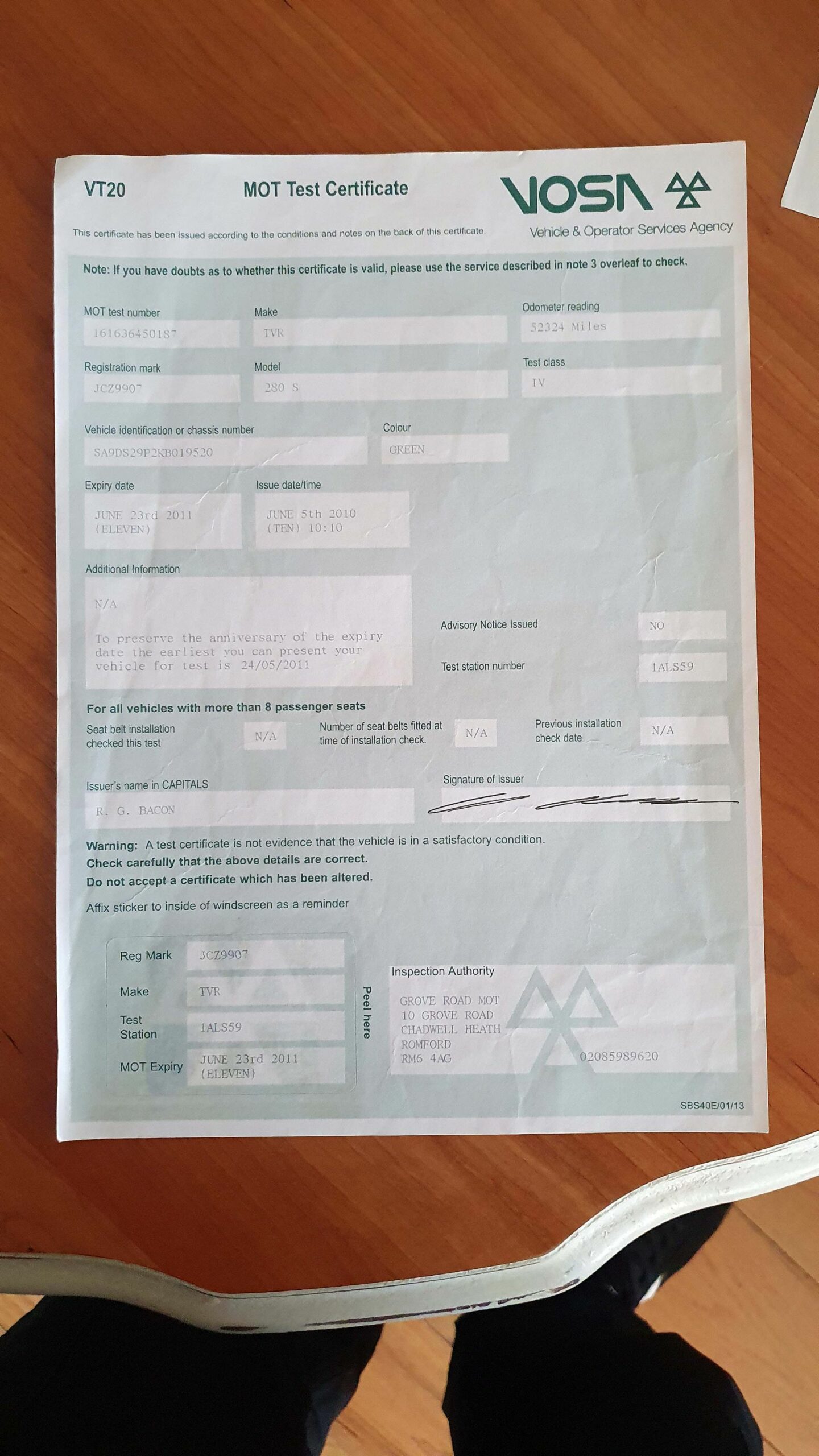 VT20

MOT Test Certificate

VOSA

Vehicle & Operator Services Agency

This certificate has been issued according to the conditions and notes on the back of this certificate.

Note: If you have doubts as to whether this certificate is valid, please use the service described in note 3 overleaf to check.

MOT test number
161636450187

Make
TVR

Odometer reading
52324 Miles

Registration mark
JCZ9907

Model
280 S

Test class
IV

Vehicle identification or chassis number
SA9DS29P2KB019520

Colour
GREEN

Expiry date
JUNE 23rd 2011 (ELEVEN)

Issue date/time
JUNE 5th 2010 (TEN) 10:10

Additional Information
N/A

To preserve the anniversary of the expiry date the earliest you can present your vehicle for test is 24/05/2011

Advisory Notice Issued
NO

Test station number
1ALS59

For all vehicles with more than 8 passenger seats

Seat belt installation checked this test
N/A

Number of seat belts fitted at time of installation check.
N/A

Previous installation check date
N/A

Issuer's name in CAPITALS
R. G. BACON

Signature of Issuer

Warning: A test certificate is not evidence that the vehicle is in a satisfactory condition.
Check carefully that the above details are correct.
Do not accept a certificate which has been altered.

Affix sticker to inside of windscreen as a reminder

Reg Mark
JCZ9907

Make
TVR

Test Station
1ALS59

MOT Expiry
JUNE 23rd 2011 (ELEVEN)

Peel here

Inspection Authority
GROVE ROAD MOT
10 GROVE ROAD
CHADWELL HEATH
ROMFORD
RM6 4AG
02085989620

SBS40E/01/13